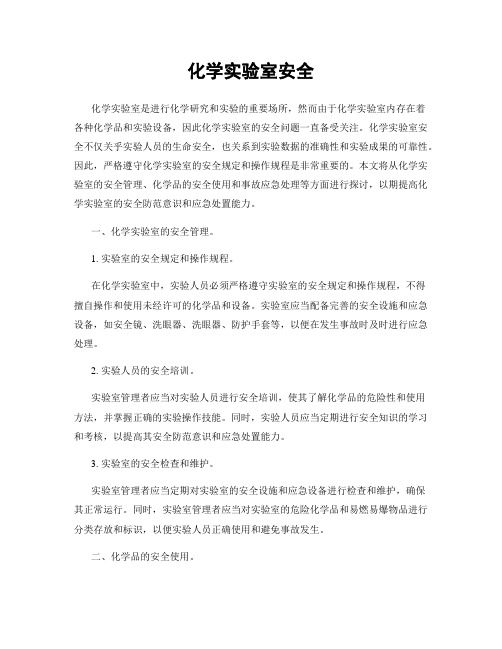 化学实验室安全

化学实验室是进行化学研究和实验的重要场所，然而由于化学实验室内存在着各种化学品和实验设备，因此化学实验室的安全问题一直备受关注。化学实验室安全不仅关乎实验人员的生命安全，也关系到实验数据的准确性和实验成果的可靠性。因此，严格遵守化学实验室的安全规定和操作规程是非常重要的。本文将从化学实验室的安全管理、化学品的安全使用和事故应急处理等方面进行探讨，以期提高化学实验室的安全防范意识和应急处置能力。

一、化学实验室的安全管理。

1. 实验室的安全规定和操作规程。

在化学实验室中，实验人员必须严格遵守实验室的安全规定和操作规程，不得擅自操作和使用未经许可的化学品和设备。实验室应当配备完善的安全设施和应急设备，如安全镜、洗眼器、洗眼器、防护手套等，以便在发生事故时及时进行应急处理。

2. 实验人员的安全培训。

实验室管理者应当对实验人员进行安全培训，使其了解化学品的危险性和使用方法，并掌握正确的实验操作技能。同时，实验人员应当定期进行安全知识的学习和考核，以提高其安全防范意识和应急处置能力。

3. 实验室的安全检查和维护。

实验室管理者应当定期对实验室的安全设施和应急设备进行检查和维护，确保其正常运行。同时，实验室管理者应当对实验室的危险化学品和易燃易爆物品进行分类存放和标识，以便实验人员正确使用和避免事故发生。

二、化学品的安全使用。